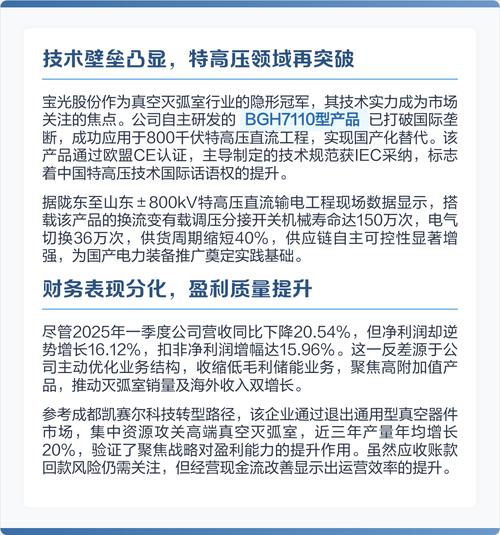 技术壁垒凸显，特高压领域再突破

宝光股份作为真空灭弧室行业的隐形冠军，其技术实力成为市场关注的焦点。公司自主研发的 BGH7110型产品 已打破国际垄断，成功应用于800千伏特高压直流工程，实现国产化替代。该产品通过欧盟CE认证，主导制定的技术规范获IEC采纳，标志着中国特高压技术国际话语权的提升。

据陇东至山东±800kV特高压直流输电工程现场数据显示，搭载该产品的换流变有载调压分接开关机械寿命达150万次，电气切换36万次，供货周期缩短40%，供应链自主可控性显著增强，为国产电力装备推广奠定实践基础。

财务表现分化，盈利质量提升

尽管2025年一季度公司营收同比下降20.54%，但净利润却逆势增长16.12%，扣非净利润增幅达15.96%。这一反差源于公司主动优化业务结构，收缩低毛利储能业务，聚焦高附加值产品，推动灭弧室销量及海外收入双增长。

参考成都凯赛尔科技转型路径，该企业通过退出通用型真空器件市场，集中资源攻关高端真空灭弧室，近三年产量年均增长20%，验证了聚焦战略对盈利能力的提升作用。虽然应收账款回款风险仍需关注，但经营现金流改善显示出运营效率的提升。